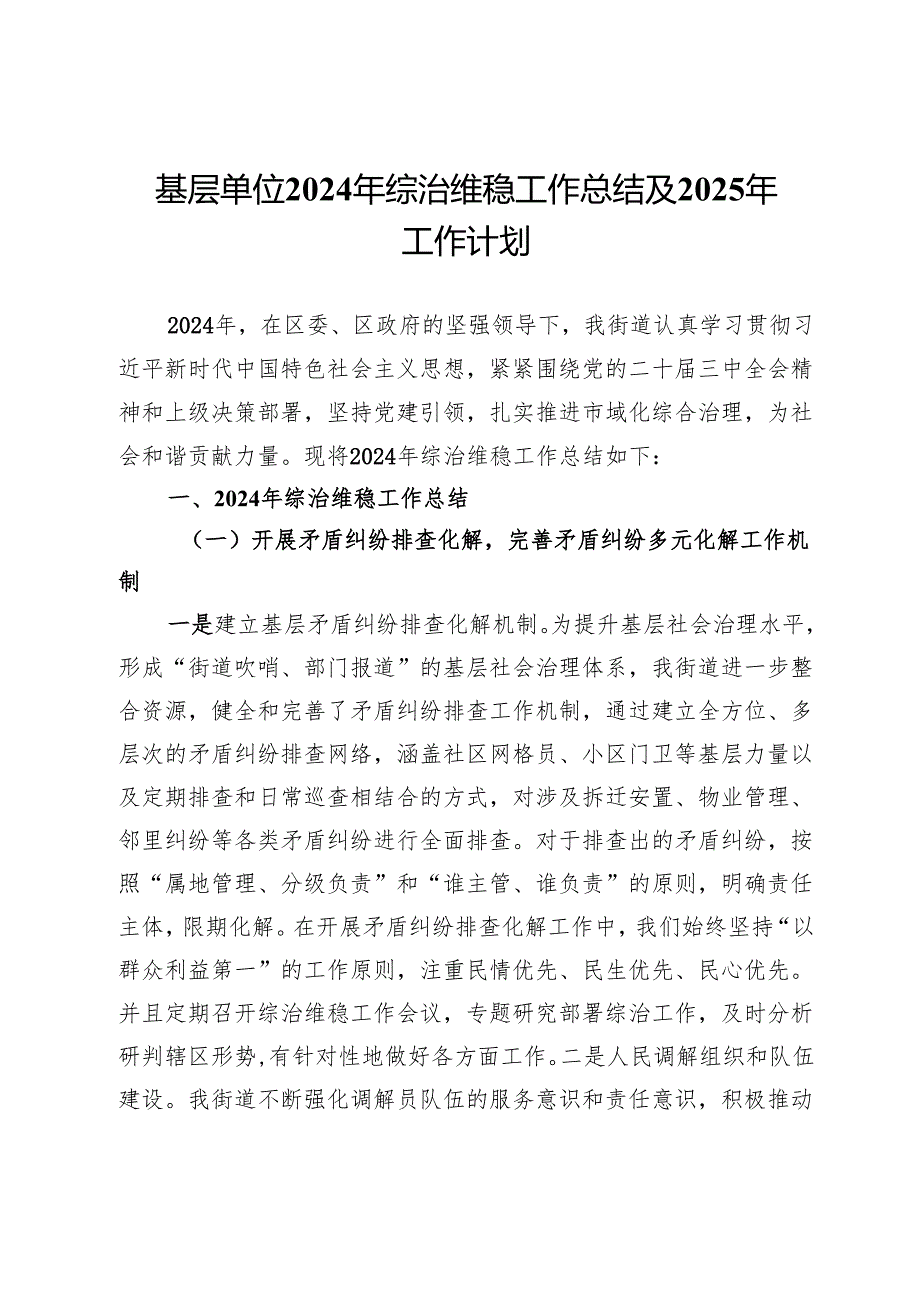 基层单位2024年综治维稳工作总结及2025年工作计划

2024年，在区委、区政府的坚强领导下，我街道认真学习贯彻习近平新时代中国特色社会主义思想，紧紧围绕党的二十届三中全会精神和上级决策部署，坚持党建引领，扎实推进市域化综合治理，为社会和谐贡献力量。现将2024年综治维稳工作总结如下：

一、2024年综治维稳工作总结

（一）开展矛盾纠纷排查化解，完善矛盾纠纷多元化解工作机制

一是建立基层矛盾纠纷排查化解机制。为提升基层社会治理水平，形成“街道吹哨、部门报道”的基层社会治理体系，我街道进一步整合资源，健全和完善了矛盾纠纷排查工作机制，通过建立全方位、多层次的矛盾纠纷排查网络，涵盖社区网格员、小区门卫等基层力量以及定期排查和日常巡查相结合的方式，对涉及拆迁安置、物业管理、邻里纠纷等各类矛盾纠纷进行全面排查。对于排查出的矛盾纠纷，按照“属地管理、分级负责”和“谁主管、谁负责”的原则，明确责任主体，限期化解。在开展矛盾纠纷排查化解工作中，我们始终坚持“以群众利益第一”的工作原则，注重民情优先、民生优先、民心优先。并且定期召开综治维稳工作会议，专题研究部署综治工作，及时分析研判辖区形势，有针对性地做好各方面工作。二是人民调解组织和队伍建设。我街道不断强化调解员队伍的服务意识和责任意识，积极推动